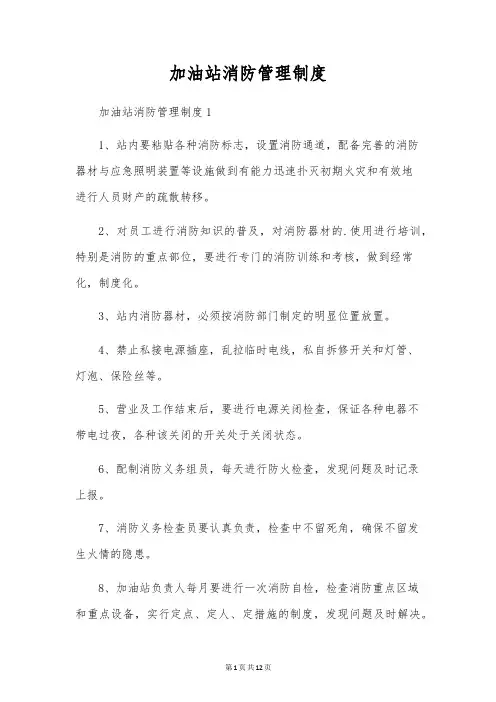 加油站消防管理制度

加油站消防管理制度1

1、站内要粘贴各种消防标志，设置消防通道，配备完善的消防器材与应急照明装置等设施做到有能力迅速扑灭初期火灾和有效地进行人员财产的疏散转移。

2、对员工进行消防知识的普及，对消防器材的.使用进行培训，特别是消防的重点部位，要进行专门的消防训练和考核，做到经常化，制度化。

3、站内消防器材，必须按消防部门制定的明显位置放置。

4、禁止私接电源插座，乱拉临时电线，私自拆修开关和灯管、灯泡、保险丝等。

5、营业及工作结束后，要进行电源关闭检查，保证各种电器不带电过夜，各种该关闭的开关处于关闭状态。

6、配制消防义务组员，每天进行防火检查，发现问题及时记录上报。

7、消防义务检查员要认真负责，检查中不留死角，确保不留发生火情的隐患。

8、加油站负责人每月要进行一次消防自检，检查消防重点区域和重点设备，实行定点、定人、定措施的制度，发现问题及时解决。

第1页共12页